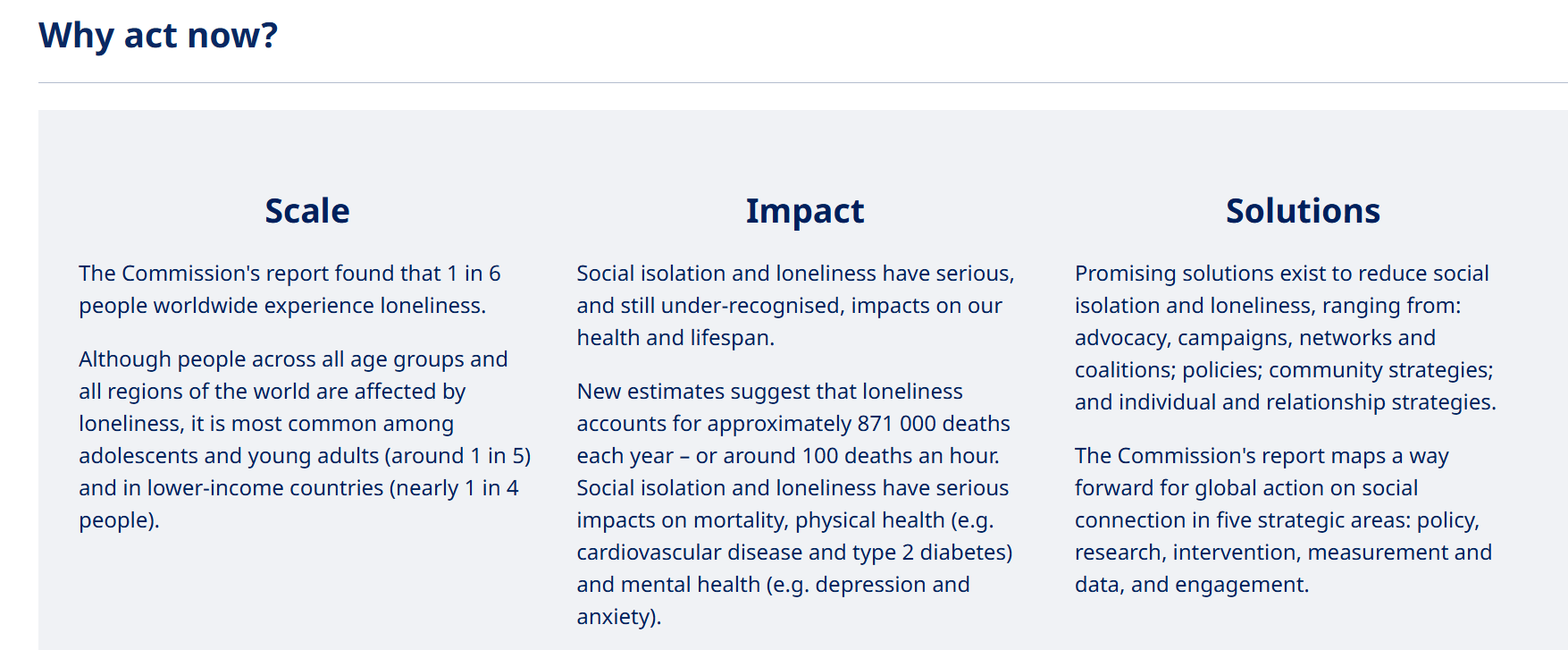 Why act now?

Scale

The Commission's report found that 1 in 6 people worldwide experience loneliness.

Although people across all age groups and all regions of the world are affected by loneliness, it is most common among adolescents and young adults (around 1 in 5) and in lower-income countries (nearly 1 in 4 people).

Impact

Social isolation and loneliness have serious, and still under-recognised, impacts on our health and lifespan.

New estimates suggest that loneliness accounts for approximately 871 000 deaths each year – or around 100 deaths an hour. Social isolation and loneliness have serious impacts on mortality, physical health (e.g. cardiovascular disease and type 2 diabetes) and mental health (e.g. depression and anxiety).

Solutions

Promising solutions exist to reduce social isolation and loneliness, ranging from: advocacy, campaigns, networks and coalitions; policies; community strategies; and individual and relationship strategies.

The Commission's report maps a way forward for global action on social connection in five strategic areas: policy, research, intervention, measurement and data, and engagement.